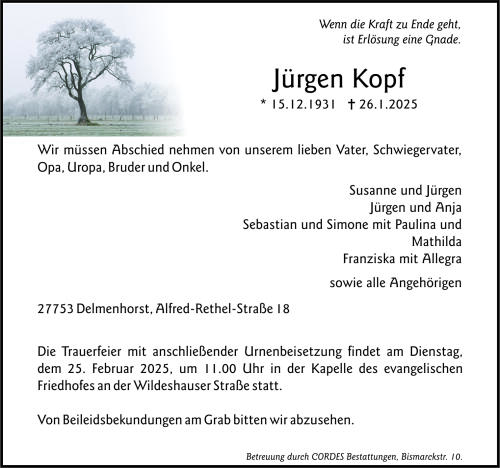 Wenn die Kraft zu Ende geht,
ist Erlösung eine Gnade.

Jürgen Kopf

* 15.12.1931 † 26.1.2025

Wir müssen Abschied nehmen von unserem lieben Vater, Schwiegervater, Opa, Uropa, Bruder und Onkel.

Susanne und Jürgen
Jürgen und Anja
Sebastian und Simone mit Paulina und Mathilda
Franziska mit Allegra

sowie alle Angehörigen

27753 Delmenhorst, Alfred-Rethel-Straße 18

Die Trauerfeier mit anschließender Urnenbeisetzung findet am Dienstag, dem 25. Februar 2025, um 11.00 Uhr in der Kapelle des evangelischen Friedhofes an der Wildeshauser Straße statt.

Von Beileidsbekundungen am Grab bitten wir abzusehen.

Betreuung durch CORDES Bestattungen, Bismarckstr. 10.